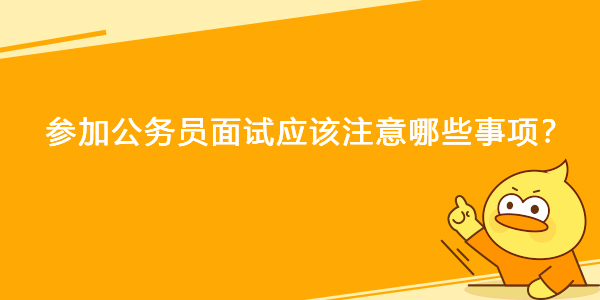 参加公务员面试应该注意哪些事项？